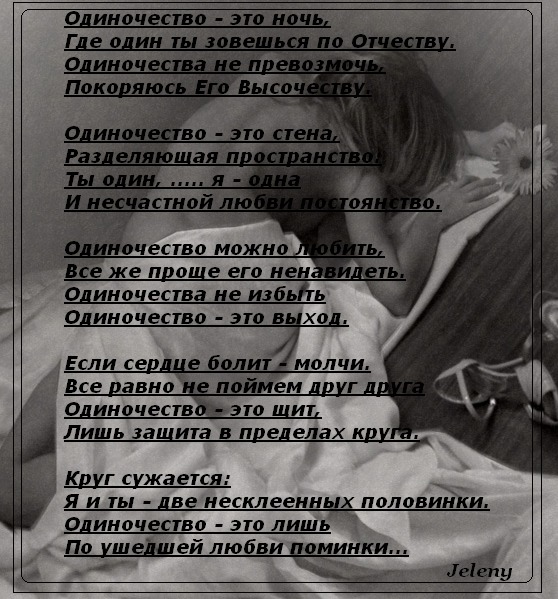 Одиночество - это ночь,
Где один ты зовешься по Отчеству.
Одиночества не превозмочь,
Покоряюсь Его Высочеству.

Одиночество - это стена,
Разделяющая пространство!
Ты один, ..... я - одна
И несчастной любви постоянство.

Одиночество можно любить,
Все же проще его ненавидеть.
Одиночества не избыть
Одиночество - это выход.

Если сердце болит - молчи.
Все равно не поймем друг друга
Одиночество - это щит,
Лишь защита в пределах круга.

Круг сужается:
Я и ты - две несклеенных половинки.
Одиночество - это лишь
По ушедшей любви поминки...

Jeleny